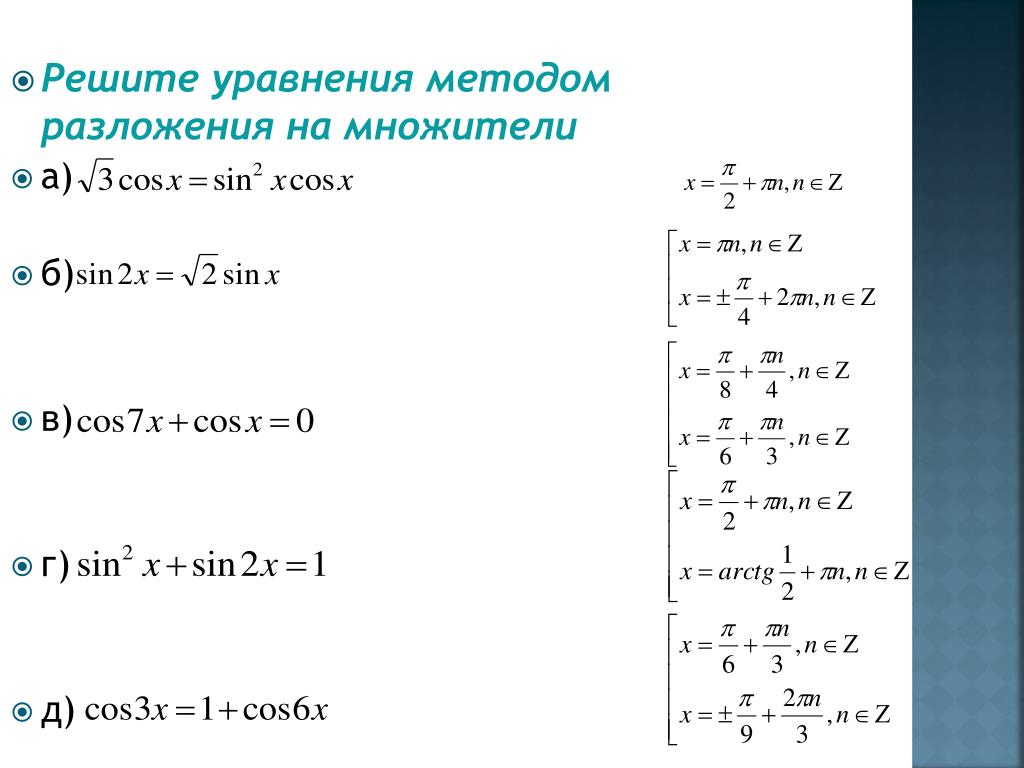 Решите уравнения методом разложения на множители

а) $\sqrt{3}\cos x = \sin^2 x \cos x$

$x = \frac{\pi}{2} + \pi n, n \in Z$

б) $\sin 2x = \sqrt{2}\sin x$

$\left[\begin{array}{l} x = \pi n, n \in Z \\ x = \pm\frac{\pi}{4} + 2\pi n, n \in Z \end{array}\right.$

в) $\cos 7x + \cos x = 0$

$\left[\begin{array}{l} x = \frac{\pi}{8} + \frac{\pi n}{4}, n \in Z \\ x = \frac{\pi}{6} + \frac{\pi n}{3}, n \in Z \end{array}\right.$

г) $\sin^2 x + \sin 2x = 1$

$\left[\begin{array}{l} x = \frac{\pi}{2} + \pi n, n \in Z \\ x = arctg\frac{1}{2} + \pi n, n \in Z \end{array}\right.$

д) $\cos 3x = 1 + \cos 6x$

$\left[\begin{array}{l} x = \frac{\pi}{6} + \frac{\pi n}{3}, n \in Z \\ x = \pm\frac{\pi}{9} + \frac{2\pi n}{3}, n \in Z \end{array}\right.$